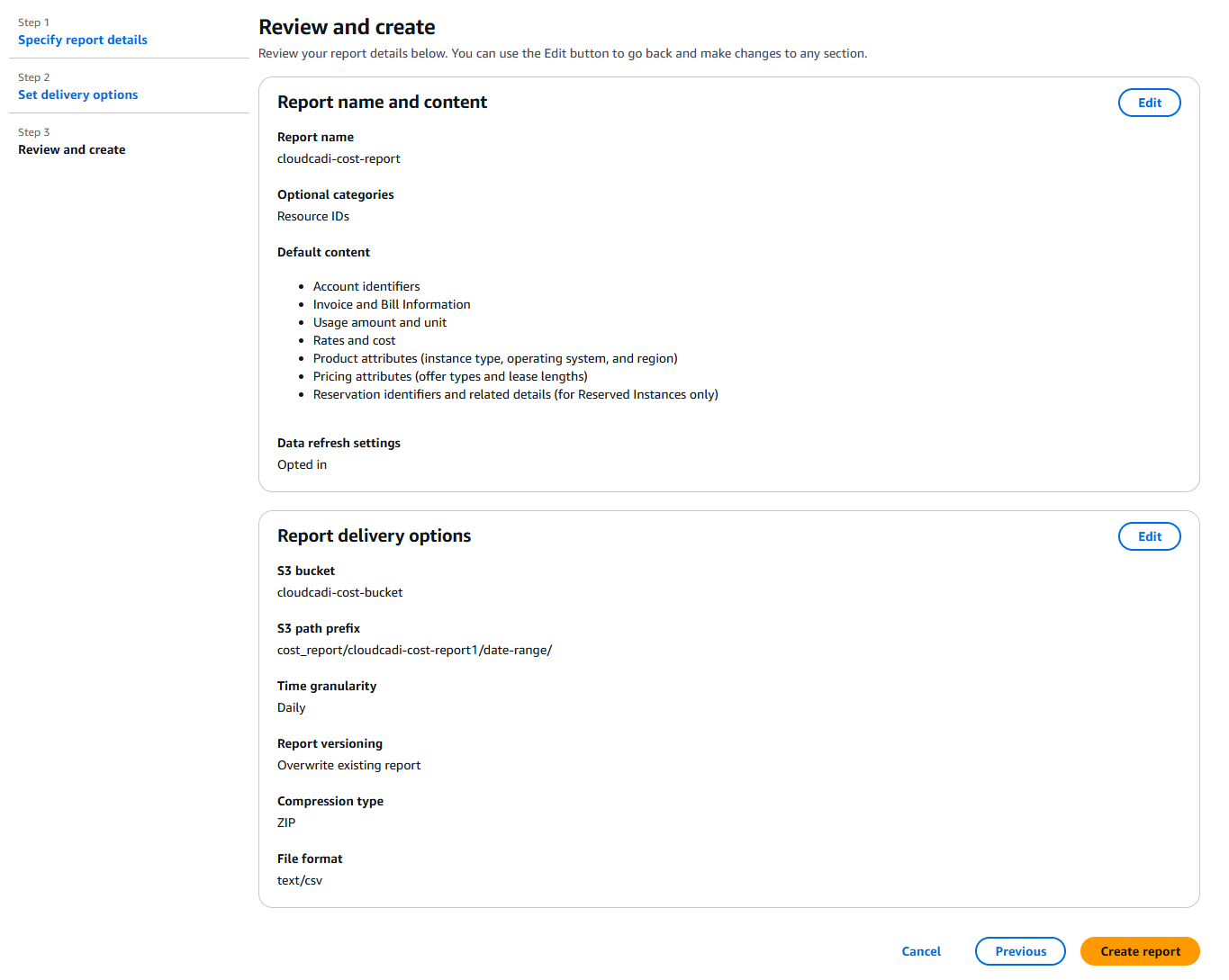 Step 1
Specify report details

Step 2
Set delivery options

Step 3
Review and create

Review and create
Review your report details below. You can use the Edit button to go back and make changes to any section.

Report name and content
Edit

Report name
cloudcadi-cost-report

Optional categories
Resource IDs

Default content

- Account identifiers
- Invoice and Bill Information
- Usage amount and unit
- Rates and cost
- Product attributes (instance type, operating system, and region)
- Pricing attributes (offer types and lease lengths)
- Reservation identifiers and related details (for Reserved Instances only)

Data refresh settings
Opted in

Report delivery options
Edit

S3 bucket
cloudcadi-cost-bucket

S3 path prefix
cost_report/cloudcadi-cost-report1/date-range/

Time granularity
Daily

Report versioning
Overwrite existing report

Compression type
ZIP

File format
text/csv

Cancel
Previous
Create report